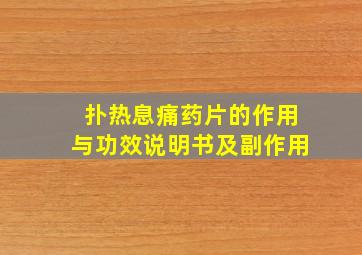 扑热息痛药片的作用
与功效说明书及副作用